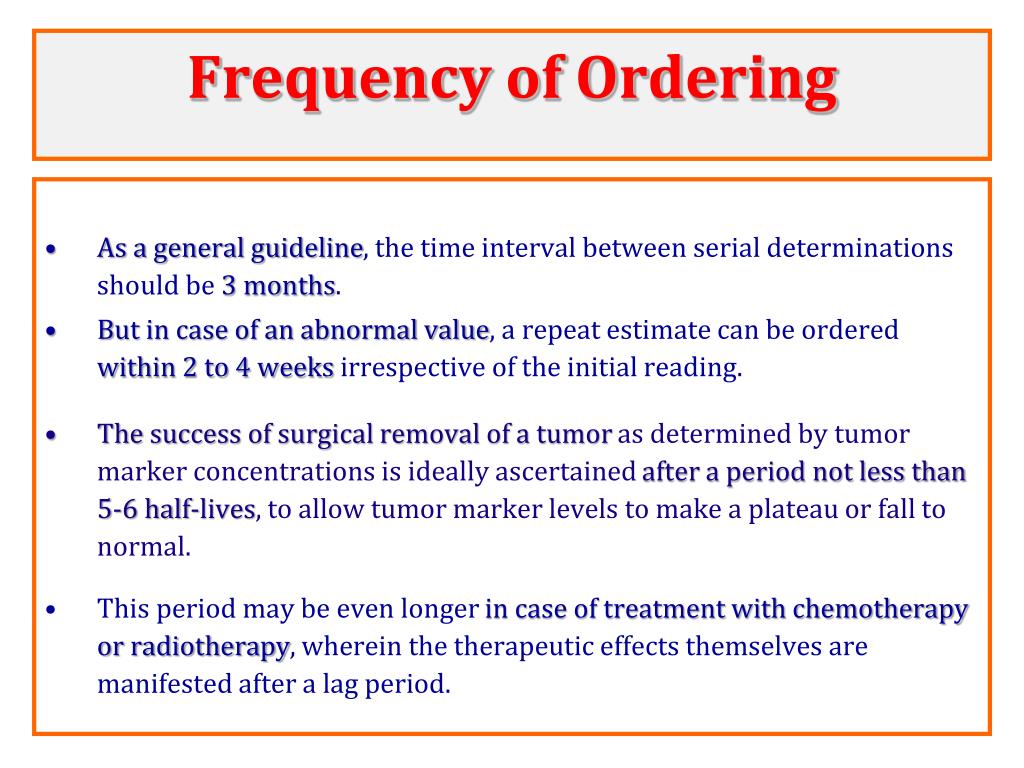 Frequency of Ordering

• As a general guideline, the time interval between serial determinations should be 3 months.
• But in case of an abnormal value, a repeat estimate can be ordered within 2 to 4 weeks irrespective of the initial reading.

• The success of surgical removal of a tumor as determined by tumor marker concentrations is ideally ascertained after a period not less than 5-6 half-lives, to allow tumor marker levels to make a plateau or fall to normal.

• This period may be even longer in case of treatment with chemotherapy or radiotherapy, wherein the therapeutic effects themselves are manifested after a lag period.